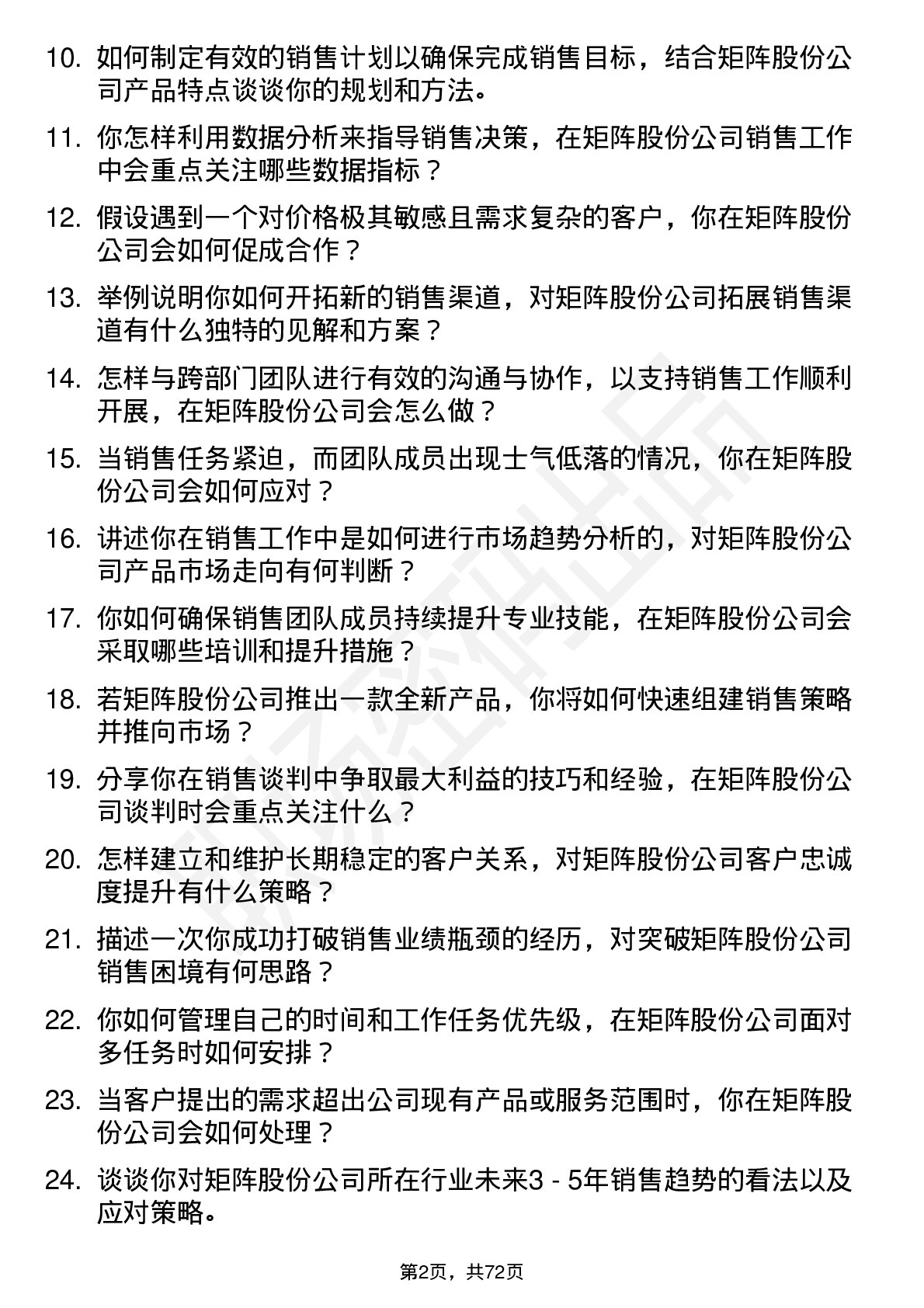 10. 如何制定有效的销售计划以确保完成销售目标，结合矩阵股份公司产品特点谈谈你的规划和方法。

11. 你怎样利用数据分析来指导销售决策，在矩阵股份公司销售工作中会重点关注哪些数据指标？

12. 假设遇到一个对价格极其敏感且需求复杂的客户，你在矩阵股份公司会如何促成合作？

13. 举例说明你如何开拓新的销售渠道，对矩阵股份公司拓展销售渠道有什么独特的见解和方案？

14. 怎样与跨部门团队进行有效的沟通与协作，以支持销售工作顺利开展，在矩阵股份公司会怎么做？

15. 当销售任务紧迫，而团队成员出现士气低落的情况，你在矩阵股份公司会如何应对？

16. 讲述你在销售工作中是如何进行市场趋势分析的，对矩阵股份公司产品市场走向有何判断？

17. 你如何确保销售团队成员持续提升专业技能，在矩阵股份公司会采取哪些培训和提升措施？

18. 若矩阵股份公司推出一款全新产品，你将如何快速组建销售策略并推向市场？

19. 分享你在销售谈判中争取最大利益的技巧和经验，在矩阵股份公司谈判时会重点关注什么？

20. 怎样建立和维护长期稳定的客户关系，对矩阵股份公司客户忠诚度提升有什么策略？

21. 描述一次你成功打破销售业绩瓶颈的经历，对突破矩阵股份公司销售困境有何思路？

22. 你如何管理自己的时间和工作任务优先级，在矩阵股份公司面对多任务时如何安排？

23. 当客户提出的需求超出公司现有产品或服务范围时，你在矩阵股份公司会如何处理？

24. 谈谈你对矩阵股份公司所在行业未来3 - 5年销售趋势的看法以及应对策略。

第2页，共72页